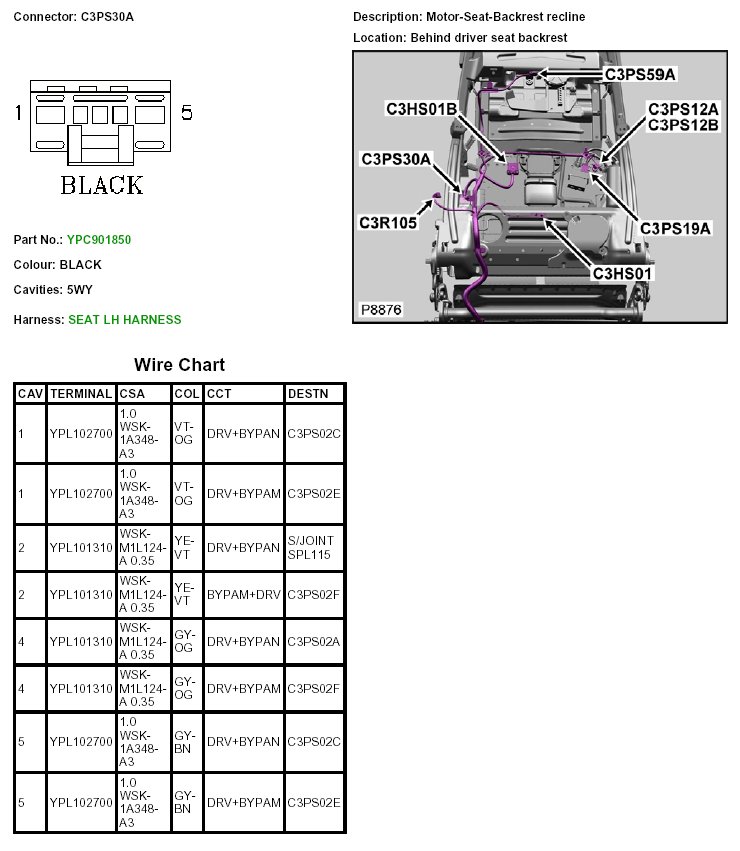 Connector: C3PS30A

1 5

BLACK

Part No.: YPC901850

Colour: BLACK

Cavities: 5WY

Harness: SEAT LH HARNESS

Description: Motor-Seat-Backrest recline

Location: Behind driver seat backrest

C3PS59A
C3HS01B
C3PS12A
C3PS12B
C3PS30A
C3R105
C3PS19A
C3HS01
P8876

Wire Chart

| CAV | TERMINAL | CSA | COL | CCT | DESTN |
|---|---|---|---|---|---|
| 1 | YPL102700 | 1.0 WSK-1A348-A3 | VT-OG | DRV+BYPAN | C3PS02C |
| 1 | YPL102700 | 1.0 WSK-1A348-A3 | VT-OG | DRV+BYPAM | C3PS02E |
| 2 | YPL101310 | WSK-M1L124-A 0.35 | YE-VT | DRV+BYPAN | S/JOINT SPL115 |
| 2 | YPL101310 | WSK-M1L124-A 0.35 | YE-VT | BYPAM+DRV | C3PS02F |
| 4 | YPL101310 | WSK-M1L124-A 0.35 | GY-OG | DRV+BYPAN | C3PS02A |
| 4 | YPL101310 | WSK-M1L124-A 0.35 | GY-OG | DRV+BYPAM | C3PS02F |
| 5 | YPL102700 | 1.0 WSK-1A348-A3 | GY-BN | DRV+BYPAN | C3PS02C |
| 5 | YPL102700 | 1.0 WSK-1A348-A3 | GY-BN | DRV+BYPAM | C3PS02E |